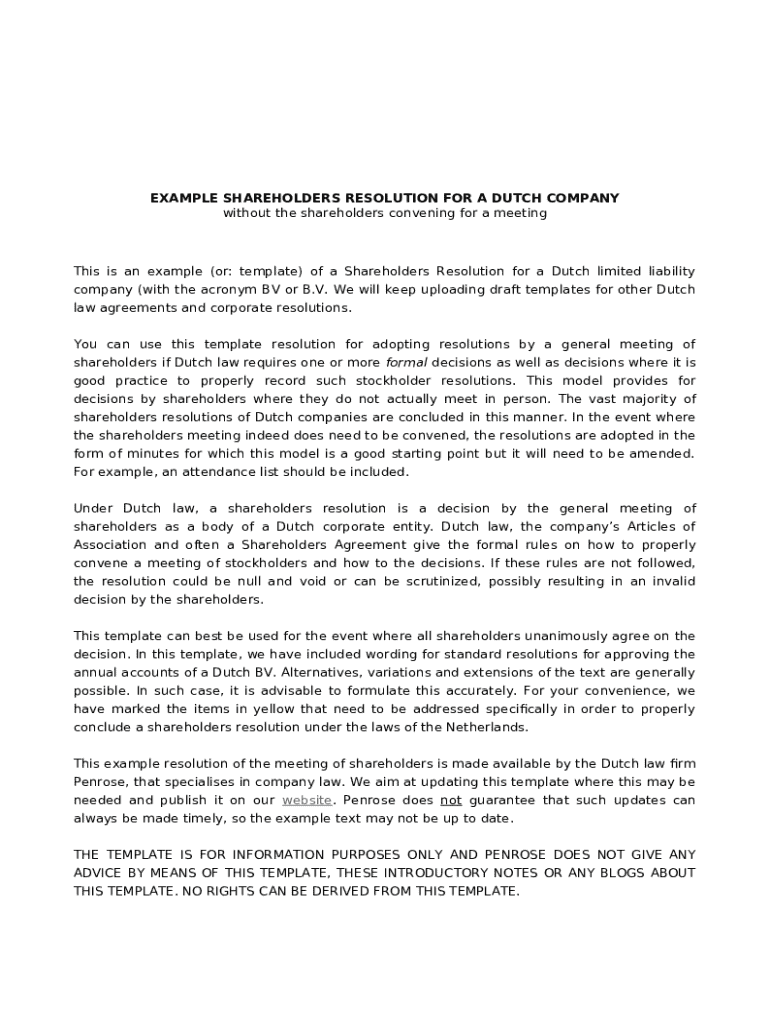 EXAMPLE SHAREHOLDERS RESOLUTION FOR A DUTCH COMPANY
without the shareholders convening for a meeting

This is an example (or: template) of a Shareholders Resolution for a Dutch limited liability company (with the acronym BV or B.V. We will keep uploading draft templates for other Dutch law agreements and corporate resolutions.

You can use this template resolution for adopting resolutions by a general meeting of shareholders if Dutch law requires one or more formal decisions as well as decisions where it is good practice to properly record such stockholder resolutions. This model provides for decisions by shareholders where they do not actually meet in person. The vast majority of shareholders resolutions of Dutch companies are concluded in this manner. In the event where the shareholders meeting indeed does need to be convened, the resolutions are adopted in the form of minutes for which this model is a good starting point but it will need to be amended. For example, an attendance list should be included.

Under Dutch law, a shareholders resolution is a decision by the general meeting of shareholders as a body of a Dutch corporate entity. Dutch law, the company's Articles of Association and often a Shareholders Agreement give the formal rules on how to properly convene a meeting of stockholders and how to the decisions. If these rules are not followed, the resolution could be null and void or can be scrutinized, possibly resulting in an invalid decision by the shareholders.

This template can best be used for the event where all shareholders unanimously agree on the decision. In this template, we have included wording for standard resolutions for approving the annual accounts of a Dutch BV. Alternatives, variations and extensions of the text are generally possible. In such case, it is advisable to formulate this accurately. For your convenience, we have marked the items in yellow that need to be addressed specifically in order to properly conclude a shareholders resolution under the laws of the Netherlands.

This example resolution of the meeting of shareholders is made available by the Dutch law firm Penrose, that specialises in company law. We aim at updating this template where this may be needed and publish it on our website. Penrose does not guarantee that such updates can always be made timely, so the example text may not be up to date.

THE TEMPLATE IS FOR INFORMATION PURPOSES ONLY AND PENROSE DOES NOT GIVE ANY ADVICE BY MEANS OF THIS TEMPLATE, THESE INTRODUCTORY NOTES OR ANY BLOGS ABOUT THIS TEMPLATE. NO RIGHTS CAN BE DERIVED FROM THIS TEMPLATE.